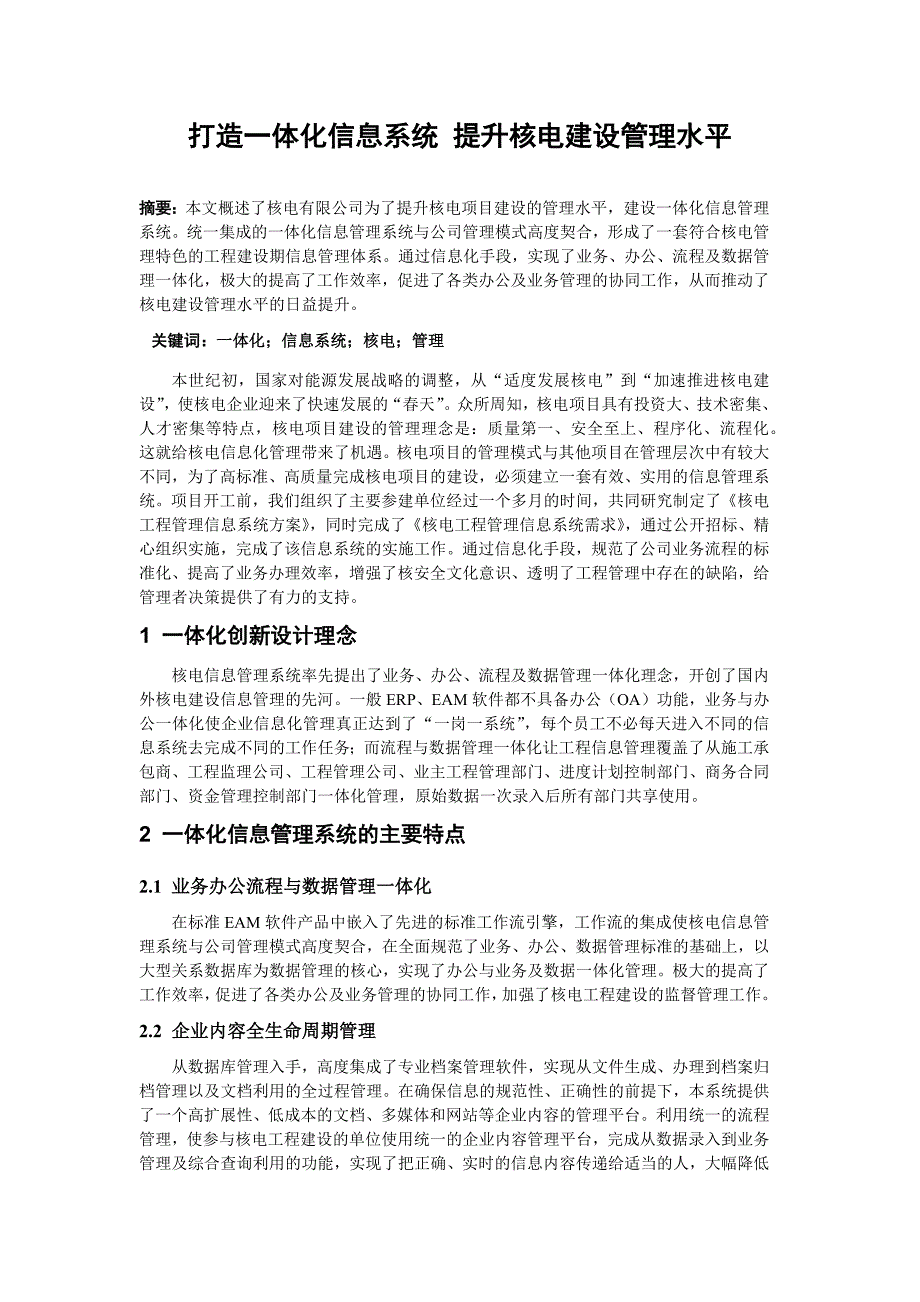 打造一体化信息系统 提升核电建设管理水平

摘要：本文概述了核电有限公司为了提升核电项目建设的管理水平，建设一体化信息管理系统。统一集成的一体化信息管理系统与公司管理模式高度契合，形成了一套符合核电管理特色的工程建设期信息管理体系。通过信息化手段，实现了业务、办公、流程及数据管理一体化，极大的提高了工作效率，促进了各类办公及业务管理的协同工作，从而推动了核电建设管理水平的日益提升。

关键词：一体化；信息系统；核电；管理

本世纪初，国家对能源发展战略的调整，从“适度发展核电”到“加速推进核电建设”，使核电企业迎来了快速发展的“春天”。众所周知，核电项目具有投资大、技术密集、人才密集等特点，核电项目建设的管理理念是：质量第一、安全至上、程序化、流程化。这就给核电信息化管理带来了机遇。核电项目的管理模式与其他项目在管理层次中有较大不同，为了高标准、高质量完成核电项目的建设，必须建立一套有效、实用的信息管理系统。项目开工前，我们组织了主要参建单位经过一个多月的时间，共同研究制定了《核电工程管理信息系统方案》，同时完成了《核电工程管理信息系统需求》，通过公开招标、精心组织实施，完成了该信息系统的实施工作。通过信息化手段，规范了公司业务流程的标准化、提高了业务办理效率，增强了核安全文化意识、透明了工程管理中存在的缺陷，给管理者决策提供了有力的支持。

1 一体化创新设计理念

核电信息管理系统率先提出了业务、办公、流程及数据管理一体化理念，开创了国内外核电建设信息管理的先河。一般 ERP、EAM 软件都不具备办公（OA）功能，业务与办公一体化使企业信息化管理真正达到了“一岗一系统”，每个员工不必每天进入不同的信息系统去完成不同的工作任务；而流程与数据管理一体化让工程信息管理覆盖了从施工承包商、工程监理公司、工程管理公司、业主工程管理部门、进度计划控制部门、商务合同部门、资金管理控制部门一体化管理，原始数据一次录入后所有部门共享使用。

2 一体化信息管理系统的主要特点

2.1 业务办公流程与数据管理一体化

在标准 EAM 软件产品中嵌入了先进的标准工作流引擎，工作流的集成使核电信息管理系统与公司管理模式高度契合，在全面规范了业务、办公、数据管理标准的基础上，以大型关系数据库为数据管理的核心，实现了办公与业务及数据一体化管理。极大的提高了工作效率，促进了各类办公及业务管理的协同工作，加强了核电工程建设的监督管理工作。

2.2 企业内容全生命周期管理

从数据库管理入手，高度集成了专业档案管理软件，实现从文件生成、办理到档案归档管理以及文档利用的全过程管理。在确保信息的规范性、正确性的前提下，本系统提供了一个高扩展性、低成本的文档、多媒体和网站等企业内容的管理平台。利用统一的流程管理，使参与核电工程建设的单位使用统一的企业内容管理平台，完成从数据录入到业务管理及综合查询利用的功能，实现了把正确、实时的信息内容传递给适当的人，大幅降低